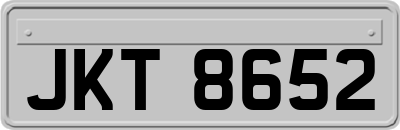 JKT 8652